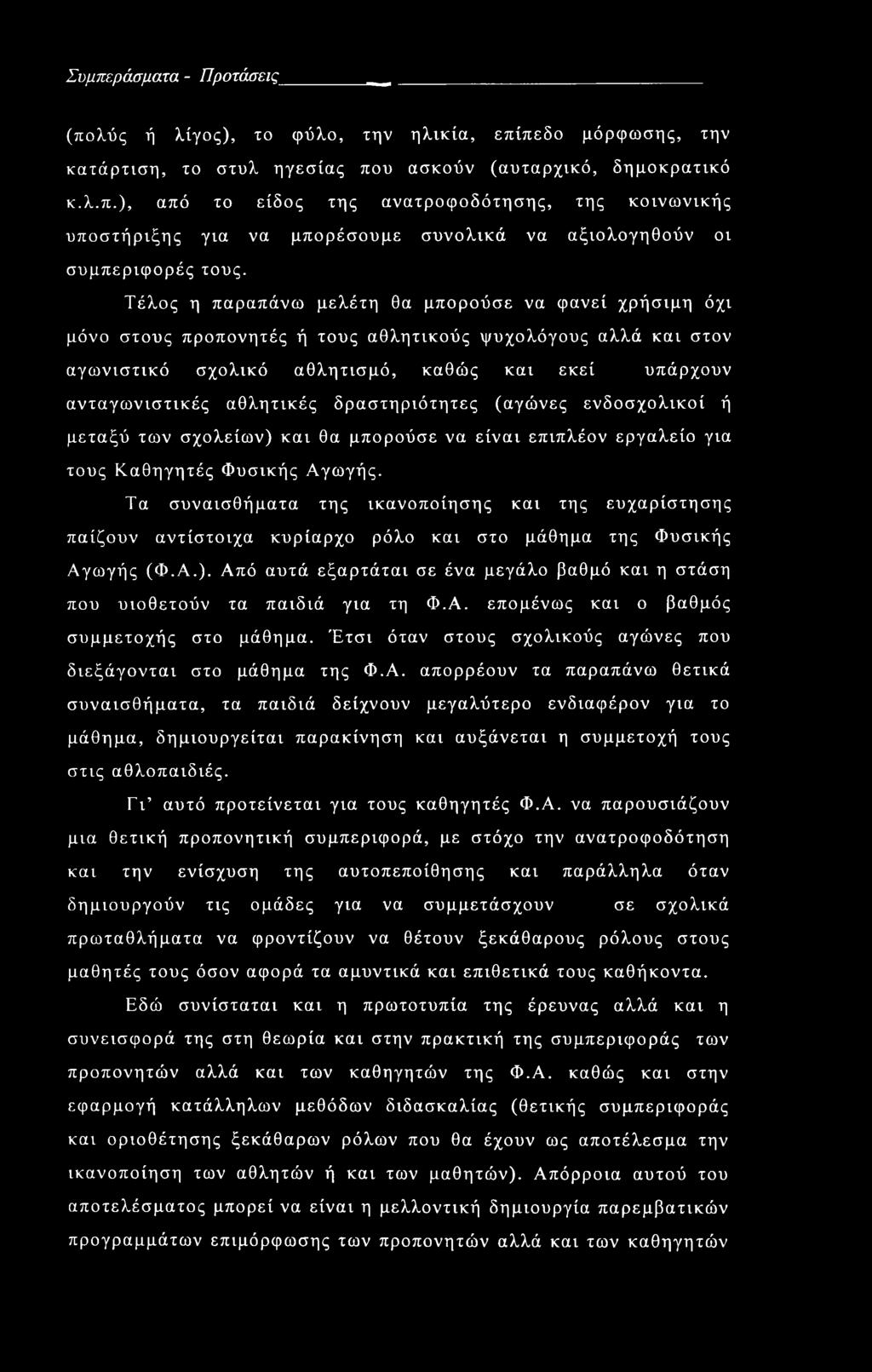 Συμπεράσματα - Προτάσεις

(πολύς ή λίγος), το φύλο, την ηλικία, επίπεδο μόρφωσης, την κατάρτιση, το στυλ ηγεσίας που ασκούν (αυταρχικό, δημοκρατικό κ.λ.π.), από το είδος της ανατροφοδότησης, της κοινωνικής υποστήριξης για να μπορέσουμε συνολικά να αξιολογηθούν οι συμπεριφορές τους.

Τέλος η παραπάνω μελέτη θα μπορούσε να φανεί χρήσιμη όχι μόνο στους προπονητές ή τους αθλητικούς ψυχολόγους αλλά και στον αγωνιστικό σχολικό αθλητισμό, καθώς και εκεί υπάρχουν ανταγωνιστικές αθλητικές δραστηριότητες (αγώνες ενδοσχολικοί ή μεταξύ των σχολείων) και θα μπορούσε να είναι επιπλέον εργαλείο για τους Καθηγητές Φυσικής Αγωγής.

Τα συναισθήματα της ικανοποίησης και της ευχαρίστησης παίζουν αντίστοιχα κυρίαρχο ρόλο και στο μάθημα της Φυσικής Αγωγής (Φ.Α.). Από αυτά εξαρτάται σε ένα μεγάλο βαθμό και η στάση που υιοθετούν τα παιδιά για τη Φ.Α. επομένως και ο βαθμός συμμετοχής στο μάθημα. Έτσι όταν στους σχολικούς αγώνες που διεξάγονται στο μάθημα της Φ.Α. απορρέουν τα παραπάνω θετικά συναισθήματα, τα παιδιά δείχνουν μεγαλύτερο ενδιαφέρον για το μάθημα, δημιουργείται παρακίνηση και αυξάνεται η συμμετοχή τους στις αθλοπαιδιές.

Γι' αυτό προτείνεται για τους καθηγητές Φ.Α. να παρουσιάζουν μια θετική προπονητική συμπεριφορά, με στόχο την ανατροφοδότηση και την ενίσχυση της αυτοπεποίθησης και παράλληλα όταν δημιουργούν τις ομάδες για να συμμετάσχουν σε σχολικά πρωταθλήματα να φροντίζουν να θέτουν ξεκάθαρους ρόλους στους μαθητές τους όσον αφορά τα αμυντικά και επιθετικά τους καθήκοντα.

Εδώ συνίσταται και η πρωτοτυπία της έρευνας αλλά και η συνεισφορά της στη θεωρία και στην πρακτική της συμπεριφοράς των προπονητών αλλά και των καθηγητών της Φ.Α. καθώς και στην εφαρμογή κατάλληλων μεθόδων διδασκαλίας (θετικής συμπεριφοράς και οριοθέτησης ξεκάθαρων ρόλων που θα έχουν ως αποτέλεσμα την ικανοποίηση των αθλητών ή και των μαθητών). Απόρροια αυτού του αποτελέσματος μπορεί να είναι η μελλοντική δημιουργία παρεμβατικών προγραμμάτων επιμόρφωσης των προπονητών αλλά και των καθηγητών